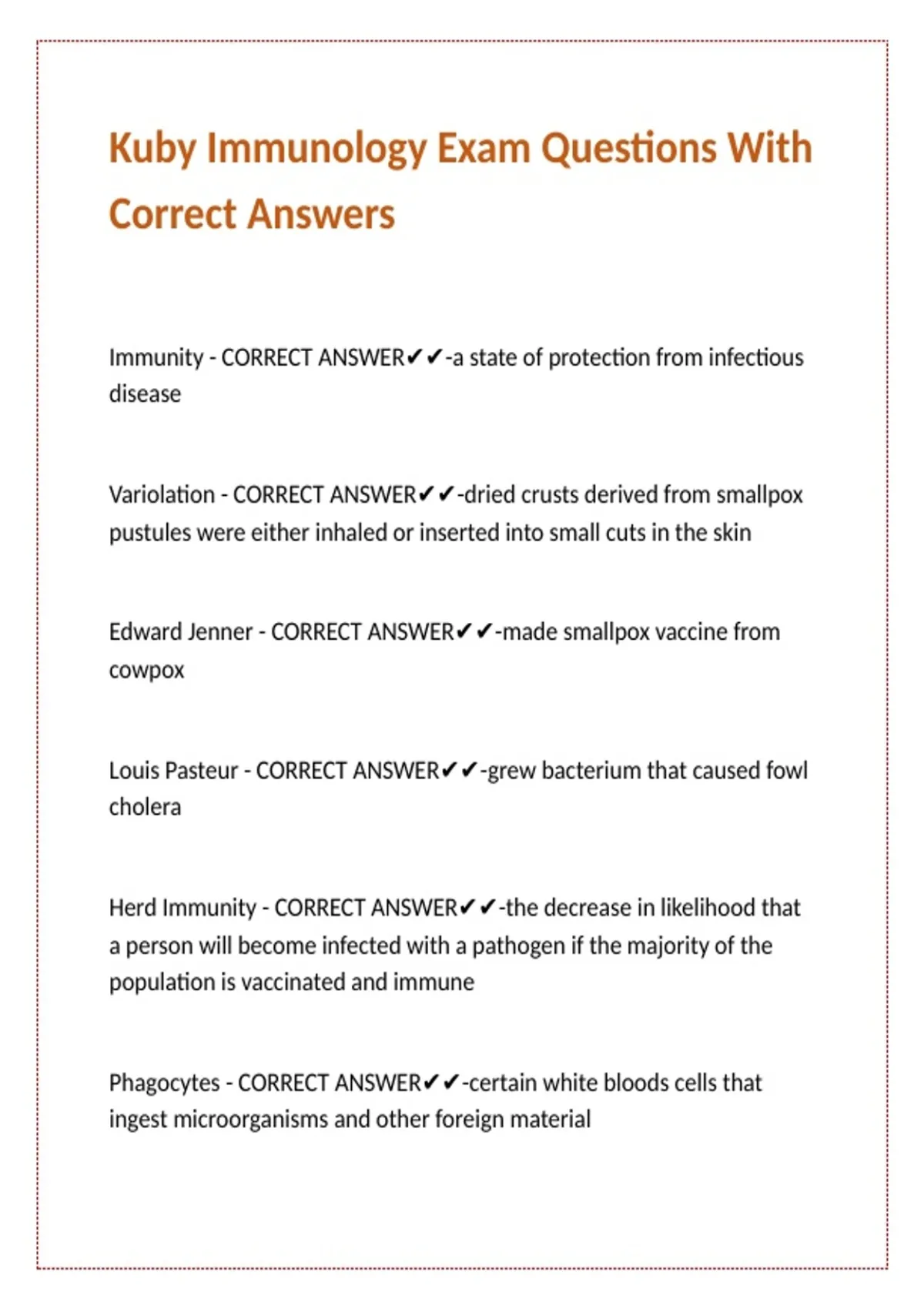 Kuby Immunology Exam Questions With Correct Answers

Immunity - CORRECT ANSWER✔✔-a state of protection from infectious disease

Variolation - CORRECT ANSWER✔✔-dried crusts derived from smallpox pustules were either inhaled or inserted into small cuts in the skin

Edward Jenner - CORRECT ANSWER✔✔-made smallpox vaccine from cowpox

Louis Pasteur - CORRECT ANSWER✔✔-grew bacterium that caused fowl cholera

Herd Immunity - CORRECT ANSWER✔✔-the decrease in likelihood that a person will become infected with a pathogen if the majority of the population is vaccinated and immune

Phagocytes - CORRECT ANSWER✔✔-certain white bloods cells that ingest microorganisms and other foreign material